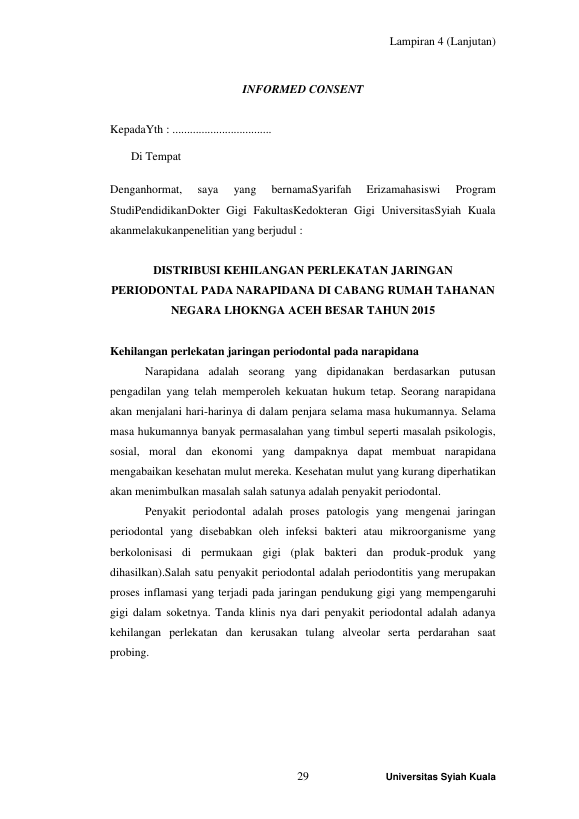 Lampiran 4 (Lanjutan)

INFORMED CONSENT

KepadaYth : ____

Di Tempat

Denganhormat, saya yang bernamaSyarifah Erizamahasiswi Program StudiPendidikanDokter Gigi FakultasKedokteran Gigi UniversitasSyiah Kuala akanmelakukanpenelitian yang berjudul :

DISTRIBUSI KEHILANGAN PERLEKATAN JARINGAN PERIODONTAL PADA NARAPIDANA DI CABANG RUMAH TAHANAN NEGARA LHOKNGA ACEH BESAR TAHUN 2015

Kehilangan perlekatan jaringan periodontal pada narapidana

Narapidana adalah seorang yang dipidanakan berdasarkan putusan pengadilan yang telah memperoleh kekuatan hukum tetap. Seorang narapidana akan menjalani hari-harinya di dalam penjara selama masa hukumannya. Selama masa hukumannya banyak permasalahan yang timbul seperti masalah psikologis, sosial, moral dan ekonomi yang dampaknya dapat membuat narapidana mengabaikan kesehatan mulut mereka. Kesehatan mulut yang kurang diperhatikan akan menimbulkan masalah salah satunya adalah penyakit periodontal.

Penyakit periodontal adalah proses patologis yang mengenai jaringan periodontal yang disebabkan oleh infeksi bakteri atau mikroorganisme yang berkolonisasi di permukaan gigi (plak bakteri dan produk-produk yang dihasilkan).Salah satu penyakit periodontal adalah periodontitis yang merupakan proses inflamasi yang terjadi pada jaringan pendukung gigi yang mempengaruhi gigi dalam soketnya. Tanda klinis nya dari penyakit periodontal adalah adanya kehilangan perlekatan dan kerusakan tulang alveolar serta perdarahan saat probing.

29

Universitas Syiah Kuala